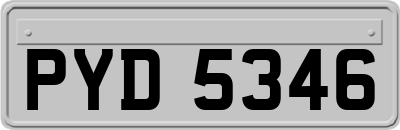 PYD 5346